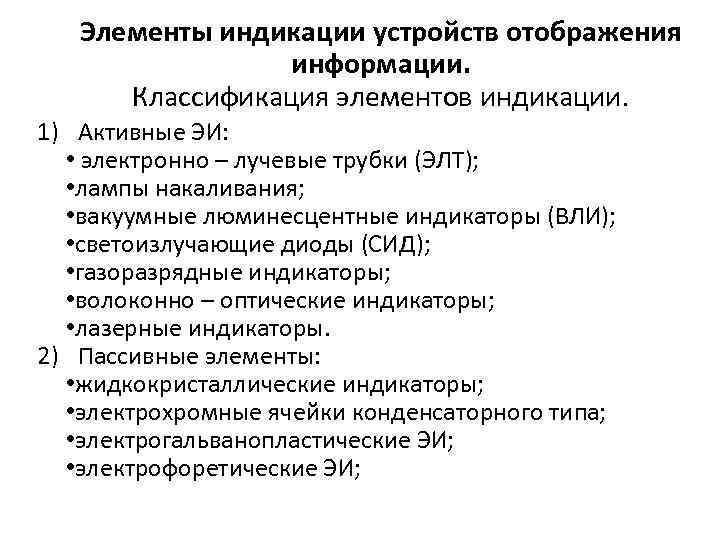 Элементы индикации устройств отображения информации.
Классификация элементов индикации.

1) Активные ЭИ:
• электронно – лучевые трубки (ЭЛТ);
•лампы накаливания;
•вакуумные люминесцентные индикаторы (ВЛИ);
•светоизлучающие диоды (СИД);
•газоразрядные индикаторы;
•волоконно – оптические индикаторы;
•лазерные индикаторы.

2) Пассивные элементы:
•жидкокристаллические индикаторы;
•электрохромные ячейки конденсаторного типа;
•электрогальванопластические ЭИ;
•электрофоретические ЭИ;